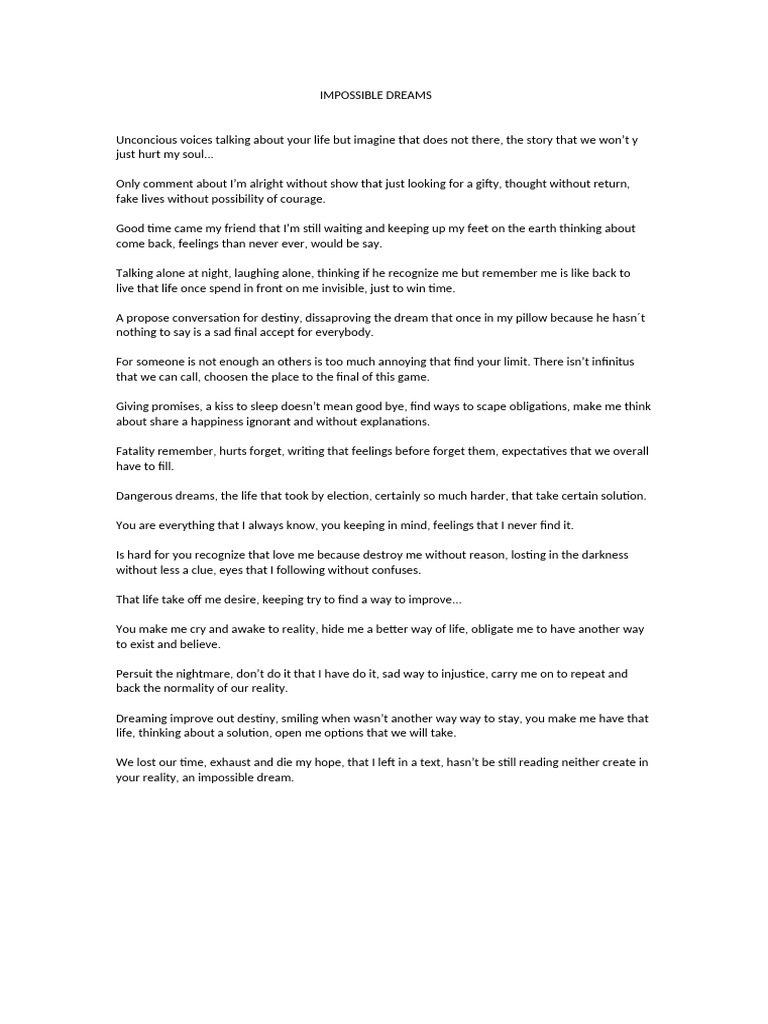 IMPOSSIBLE DREAMS

Unconcious voices talking about your life but imagine that does not there, the story that we won't y just hurt my soul…

Only comment about I'm alright without show that just looking for a gifty, thought without return, fake lives without possibility of courage.

Good time came my friend that I'm still waiting and keeping up my feet on the earth thinking about come back, feelings than never ever, would be say.

Talking alone at night, laughing alone, thinking if he recognize me but remember me is like back to live that life once spend in front on me invisible, just to win time.

A propose conversation for destiny, dissaproving the dream that once in my pillow because he hasn´t nothing to say is a sad final accept for everybody.

For someone is not enough an others is too much annoying that find your limit. There isn't infinitus that we can call, choosen the place to the final of this game.

Giving promises, a kiss to sleep doesn't mean good bye, find ways to scape obligations, make me think about share a happiness ignorant and without explanations.

Fatality remember, hurts forget, writing that feelings before forget them, expectatives that we overall have to fill.

Dangerous dreams, the life that took by election, certainly so much harder, that take certain solution.

You are everything that I always know, you keeping in mind, feelings that I never find it.

Is hard for you recognize that love me because destroy me without reason, losting in the darkness without less a clue, eyes that I following without confuses.

That life take off me desire, keeping try to find a way to improve…

You make me cry and awake to reality, hide me a better way of life, obligate me to have another way to exist and believe.

Persuit the nightmare, don't do it that I have do it, sad way to injustice, carry me on to repeat and back the normality of our reality.

Dreaming improve out destiny, smiling when wasn't another way way to stay, you make me have that life, thinking about a solution, open me options that we will take.

We lost our time, exhaust and die my hope, that I left in a text, hasn't be still reading neither create in your reality, an impossible dream.